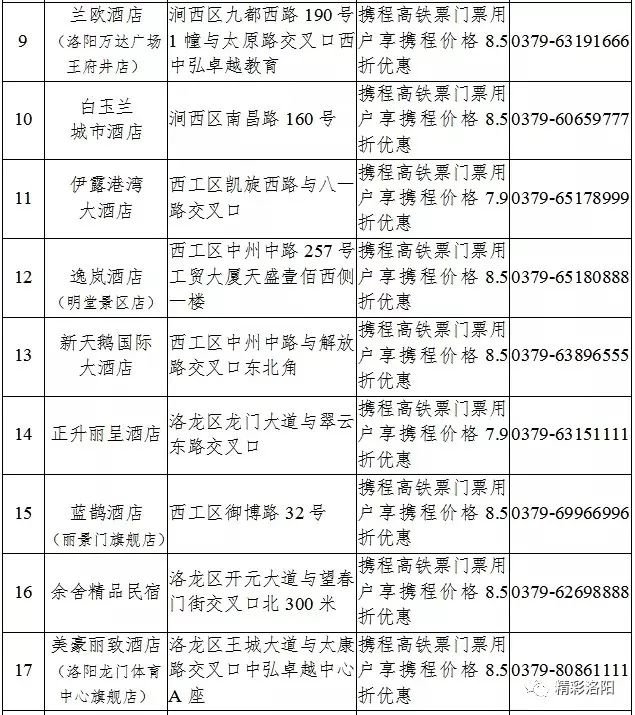 | 9 | 兰欧酒店（洛阳万达广场王府井店） | 涧西区九都西路 190 号 1 幢与太原路交叉口西中弘卓越教育 | 携程高铁票门票用户享携程价格 8.5 折优惠 | 0379-63191666 |
|---|---|---|---|---|
| 10 | 白玉兰城市酒店 | 涧西区南昌路 160 号 | 携程高铁票门票用户享携程价格 8.5 折优惠 | 0379-60659777 |
| 11 | 伊露港湾大酒店 | 西工区凯旋西路与八一路交叉口 | 携程高铁票门票用户享携程价格 7.9 折优惠 | 0379-65178999 |
| 12 | 逸岚酒店（明堂景区店） | 西工区中州中路 257 号工贸大厦天盛壹佰西侧一楼 | 携程高铁票门票用户享携程价格 8.5 折优惠 | 0379-65180888 |
| 13 | 新天鹅国际大酒店 | 西工区中州中路与解放路交叉口东北角 | 携程高铁票门票用户享携程价格 8.5 折优惠 | 0379-63896555 |
| 14 | 正升丽呈酒店 | 洛龙区龙门大道与翠云东路交叉口 | 携程高铁票门票用户享携程价格 7.9 折优惠 | 0379-63151111 |
| 15 | 蓝鹊酒店（丽景门旗舰店） | 西工区御博路 32 号 | 携程高铁票门票用户享携程价格 8.5 折优惠 | 0379-69966996 |
| 16 | 余舍精品民宿 | 洛龙区开元大道与望春门街交叉口北 300 米 | 携程高铁票门票用户享携程价格 8.5 折优惠 | 0379-62698888 |
| 17 | 美豪丽致酒店（洛阳龙门体育中心旗舰店） | 洛龙区王城大道与太康路交叉口中弘卓越中心 A 座 | 携程高铁票门票用户享携程价格 8.5 折优惠 | 0379-80861111 |

精彩洛阳